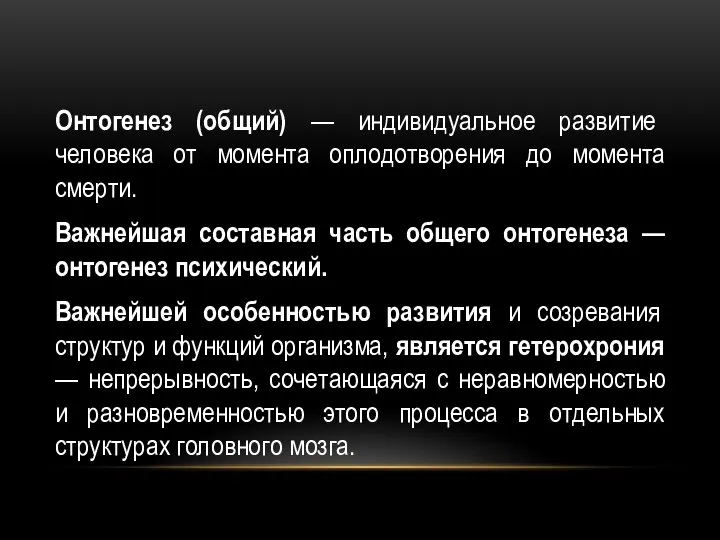 Онтогенез (общий) — индивидуальное развитие человека от момента оплодотворения до момента смерти.

Важнейшая составная часть общего онтогенеза — онтогенез психический.

Важнейшей особенностью развития и созревания структур и функций организма, является гетерохрония — непрерывность, сочетающаяся с неравномерностью и разновременностью этого процесса в отдельных структурах головного мозга.